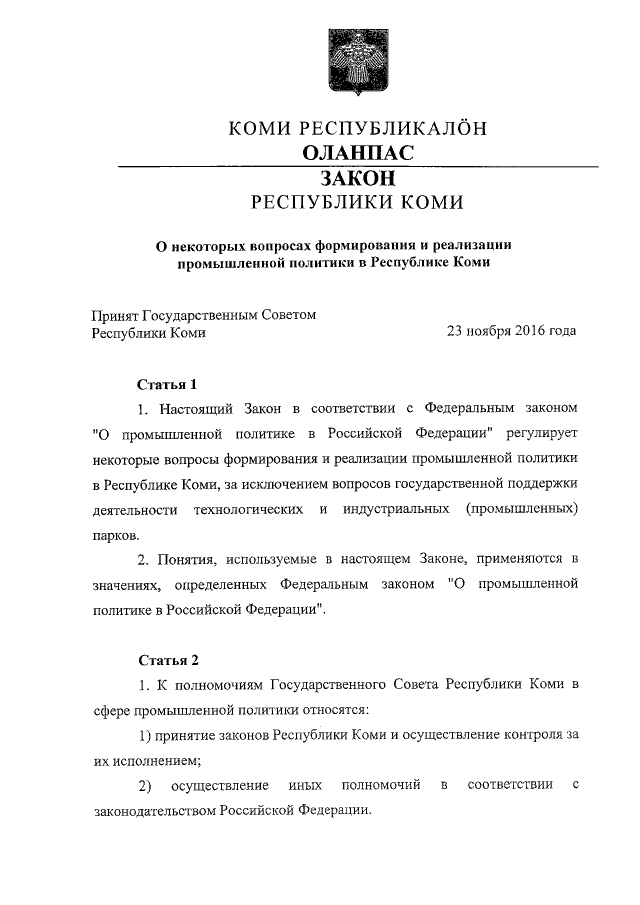 КОМИ РЕСПУБЛИКАЛӦН
ОЛАНПАС
ЗАКОН
РЕСПУБЛИКИ КОМИ

О некоторых вопросах формирования и реализации промышленной политики в Республике Коми

Принят Государственным Советом Республики Коми 23 ноября 2016 года

Статья 1

1. Настоящий Закон в соответствии с Федеральным законом "О промышленной политике в Российской Федерации" регулирует некоторые вопросы формирования и реализации промышленной политики в Республике Коми, за исключением вопросов государственной поддержки деятельности технологических и индустриальных (промышленных) парков.

2. Понятия, используемые в настоящем Законе, применяются в значениях, определенных Федеральным законом "О промышленной политике в Российской Федерации".

Статья 2

1. К полномочиям Государственного Совета Республики Коми в сфере промышленной политики относятся:

1) принятие законов Республики Коми и осуществление контроля за их исполнением;

2) осуществление иных полномочий в соответствии с законодательством Российской Федерации.